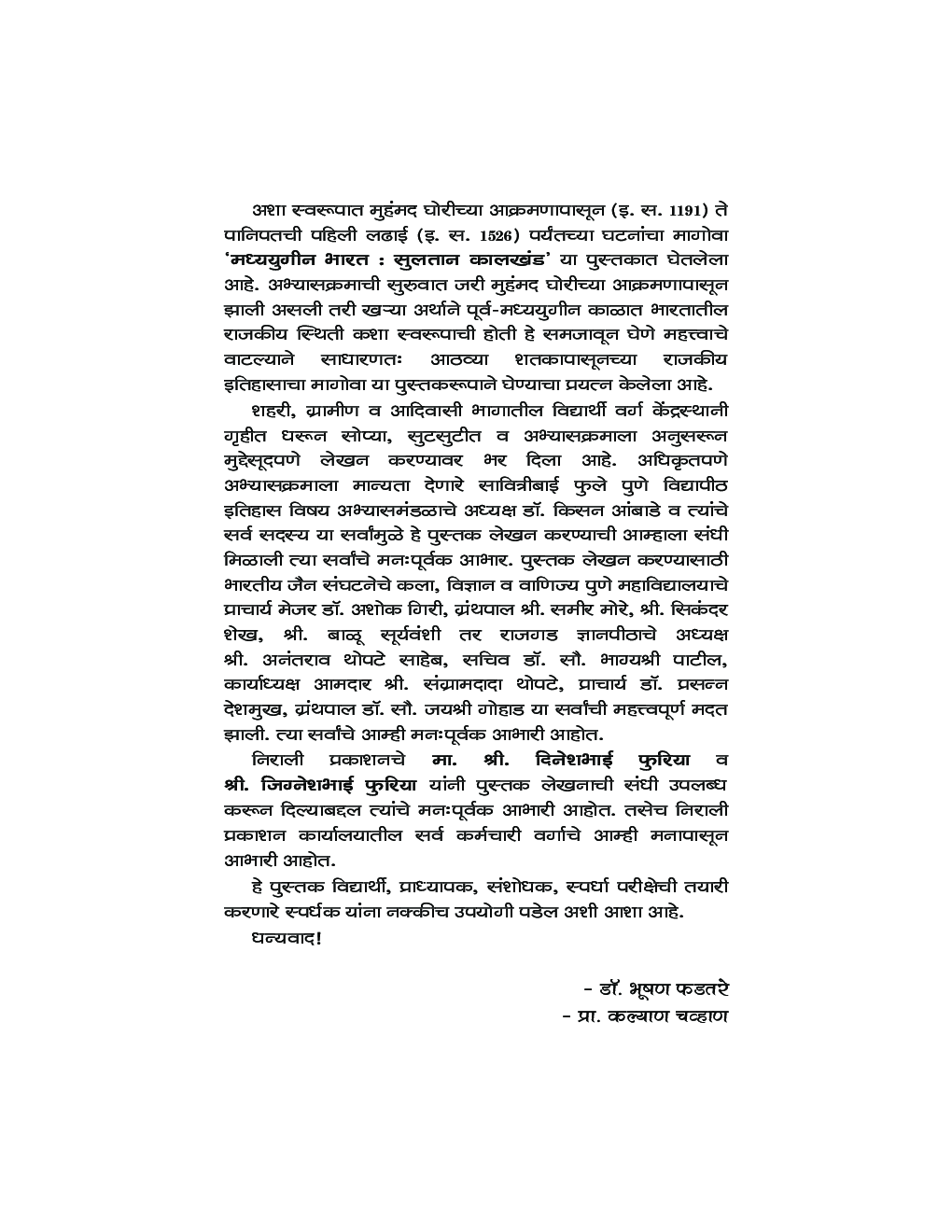 अशा स्वरूपात मुहंमद घोरीच्या आक्रमणापासून (इ. स. 1191) ते पानिपतची पहिली लढाई (इ. स. 1526) पर्यंतच्या घटनांचा मागोवा 'मध्ययुगीन भारत : सुलतान कालखंड' या पुस्तकात घेतलेला आहे. अभ्यासक्रमाची सुरुवात जरी मुहंमद घोरीच्या आक्रमणापासून झाली असली तरी खऱ्या अर्थाने पूर्व-मध्ययुगीन काळात भारतातील राजकीय स्थिती कशा स्वरूपाची होती हे समजावून घेणे महत्त्वाचे वाटल्याने साधारणतः आठव्या शतकापासूनच्या राजकीय इतिहासाचा मागोवा या पुस्तकरूपाने घेण्याचा प्रयत्न केलेला आहे.

शहरी, ग्रामीण व आदिवासी भागातील विद्यार्थी वर्ग केंद्रस्थानी गृहीत धरून सोप्या, सुटसुटीत व अभ्यासक्रमाला अनुसरून मुद्देसूदपणे लेखन करण्यावर भर दिला आहे. अधिकृतपणे अभ्यासक्रमाला मान्यता देणारे सावित्रीबाई फुले पुणे विद्यापीठ इतिहास विषय अभ्यासमंडळाचे अध्यक्ष डॉ. किसन आंबाडे व त्यांचे सर्व सदस्य या सर्वांमुळे हे पुस्तक लेखन करण्याची आम्हाला संधी मिळाली त्या सर्वांचे मनःपूर्वक आभार. पुस्तक लेखन करण्यासाठी भारतीय जैन संघटनेचे कला, विज्ञान व वाणिज्य पुणे महाविद्यालयाचे प्राचार्य मेजर डॉ. अशोक गिरी, ग्रंथपाल श्री. समीर मोरे, श्री. सिकंदर शेख, श्री. बाळू सूर्यवंशी तर राजगड ज्ञानपीठाचे अध्यक्ष श्री. अनंतराव थोपटे साहेब, सचिव डॉ. सौ. भाग्यश्री पाटील, कार्याध्यक्ष आमदार श्री. संग्रामदादा थोपटे, प्राचार्य डॉ. प्रसन्न देशमुख, ग्रंथपाल डॉ. सौ. जयश्री गोहाड या सर्वांची महत्त्वपूर्ण मदत झाली. त्या सर्वांचे आम्ही मनःपूर्वक आभारी आहोत.

निराली प्रकाशनचे मा. श्री. दिनेशभाई फुरिया व श्री. जिग्नेशभाई फुरिया यांनी पुस्तक लेखनाची संधी उपलब्ध करून दिल्याबद्दल त्यांचे मनःपूर्वक आभारी आहोत. तसेच निराली प्रकाशन कार्यालयातील सर्व कर्मचारी वर्गाचे आम्ही मनापासून आभारी आहोत.

हे पुस्तक विद्यार्थी, प्राध्यापक, संशोधक, स्पर्धा परीक्षेची तयारी करणारे स्पर्धक यांना नक्कीच उपयोगी पडेल अशी आशा आहे.

धन्यवाद!

- डॉ. भूषण फडतरे
- प्रा. कल्याण चव्हाण